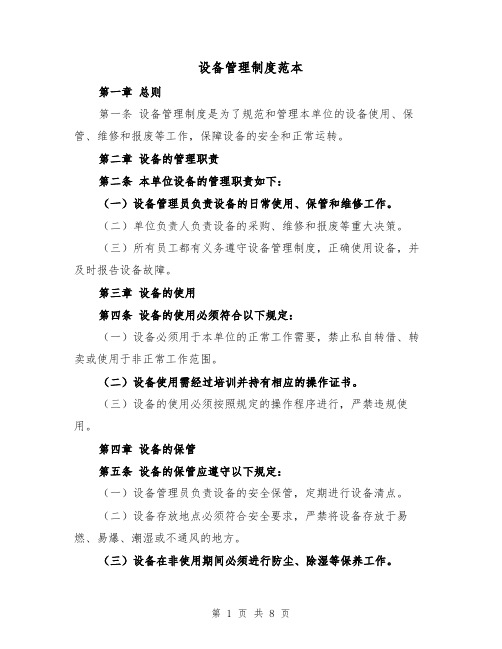 设备管理制度范本

第一章 总则

第一条 设备管理制度是为了规范和管理本单位的设备使用、保管、维修和报废等工作，保障设备的安全和正常运转。

第二章 设备的管理职责

第二条 本单位设备的管理职责如下：

（一）设备管理员负责设备的日常使用、保管和维修工作。

（二）单位负责人负责设备的采购、维修和报废等重大决策。

（三）所有员工都有义务遵守设备管理制度，正确使用设备，并及时报告设备故障。

第三章 设备的使用

第四条 设备的使用必须符合以下规定：

（一）设备必须用于本单位的正常工作需要，禁止私自转借、转卖或使用于非正常工作范围。

（二）设备使用需经过培训并持有相应的操作证书。

（三）设备的使用必须按照规定的操作程序进行，严禁违规使用。

第四章 设备的保管

第五条 设备的保管应遵守以下规定：

（一）设备管理员负责设备的安全保管，定期进行设备清点。

（二）设备存放地点必须符合安全要求，严禁将设备存放于易燃、易爆、潮湿或不通风的地方。

（三）设备在非使用期间必须进行防尘、除湿等保养工作。

第 1 页 共 8 页